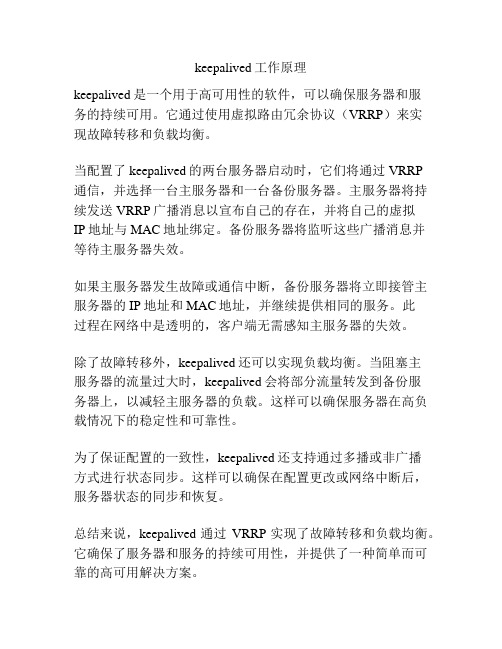 keepalived 工作原理

keepalived 是一个用于高可用性的软件，可以确保服务器和服务的持续可用。它通过使用虚拟路由冗余协议（VRRP）来实现故障转移和负载均衡。

当配置了 keepalived 的两台服务器启动时，它们将通过 VRRP 通信，并选择一台主服务器和一台备份服务器。主服务器将持续发送 VRRP 广播消息以宣布自己的存在，并将自己的虚拟 IP 地址与 MAC 地址绑定。备份服务器将监听这些广播消息并等待主服务器失效。

如果主服务器发生故障或通信中断，备份服务器将立即接管主服务器的 IP 地址和 MAC 地址，并继续提供相同的服务。此过程在网络中是透明的，客户端无需感知主服务器的失效。

除了故障转移外，keepalived 还可以实现负载均衡。当阻塞主服务器的流量过大时，keepalived 会将部分流量转发到备份服务器上，以减轻主服务器的负载。这样可以确保服务器在高负载情况下的稳定性和可靠性。

为了保证配置的一致性，keepalived 还支持通过多播或非广播方式进行状态同步。这样可以确保在配置更改或网络中断后，服务器状态的同步和恢复。

总结来说，keepalived 通过 VRRP 实现了故障转移和负载均衡。它确保了服务器和服务的持续可用性，并提供了一种简单而可靠的高可用解决方案。